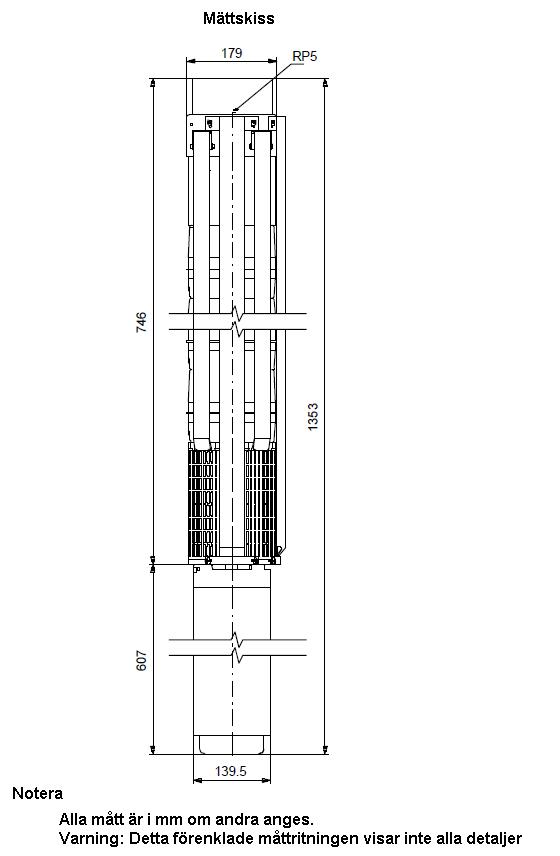 Mättskiss

179

RP5

746

1353

607

139.5

Notera

Alla mått är i mm om andra anges.
Varning: Detta förenklade måttritningen visar inte alla detaljer